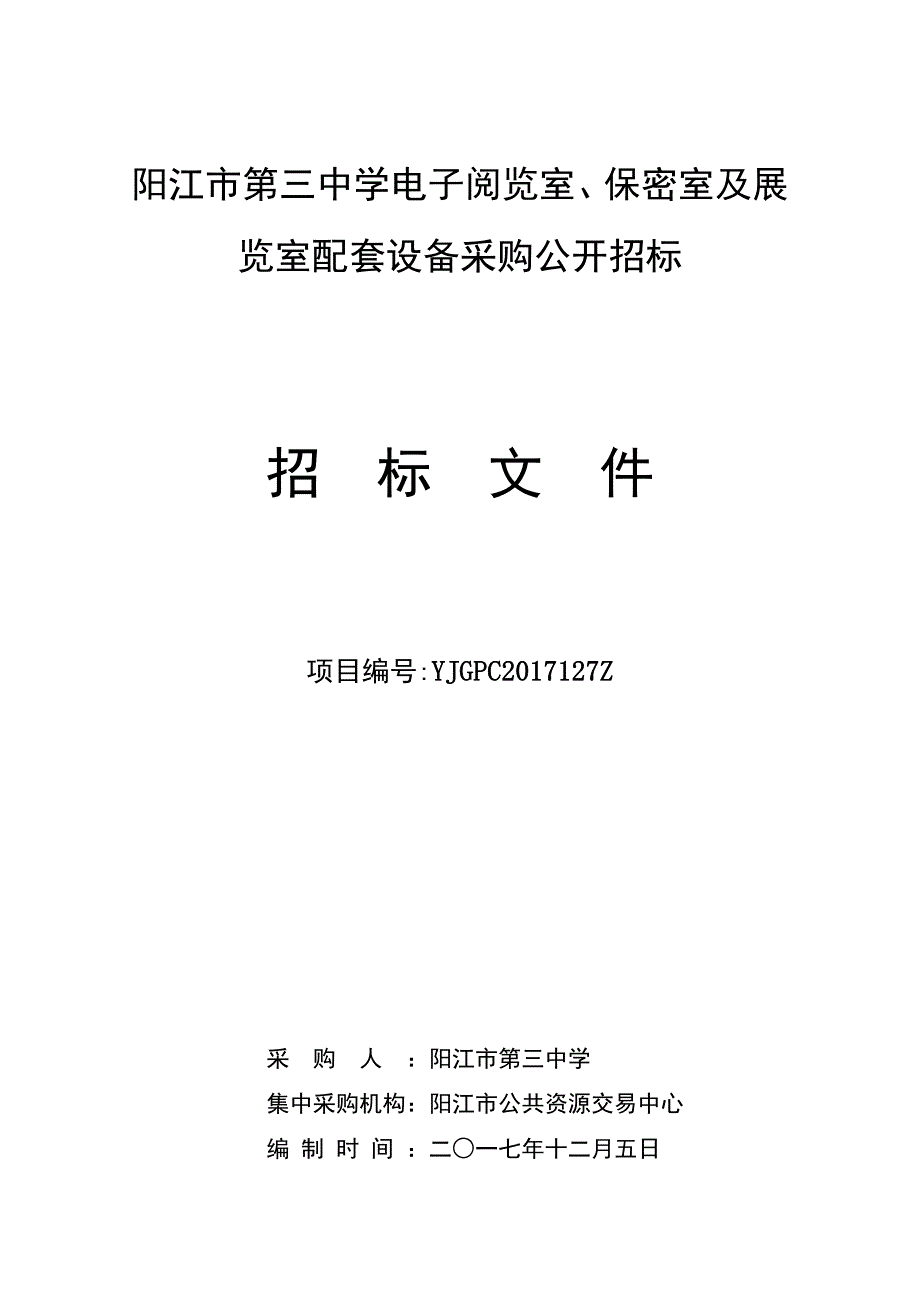 阳江市第三中学电子阅览室、保密室及展览室配套设备采购公开招标

招　标　文　件

项目编号:YJGPC2017127Z

采　购　人　：阳江市第三中学
集中采购机构：阳江市公共资源交易中心
编 制 时 间 ：二〇一七年十二月五日